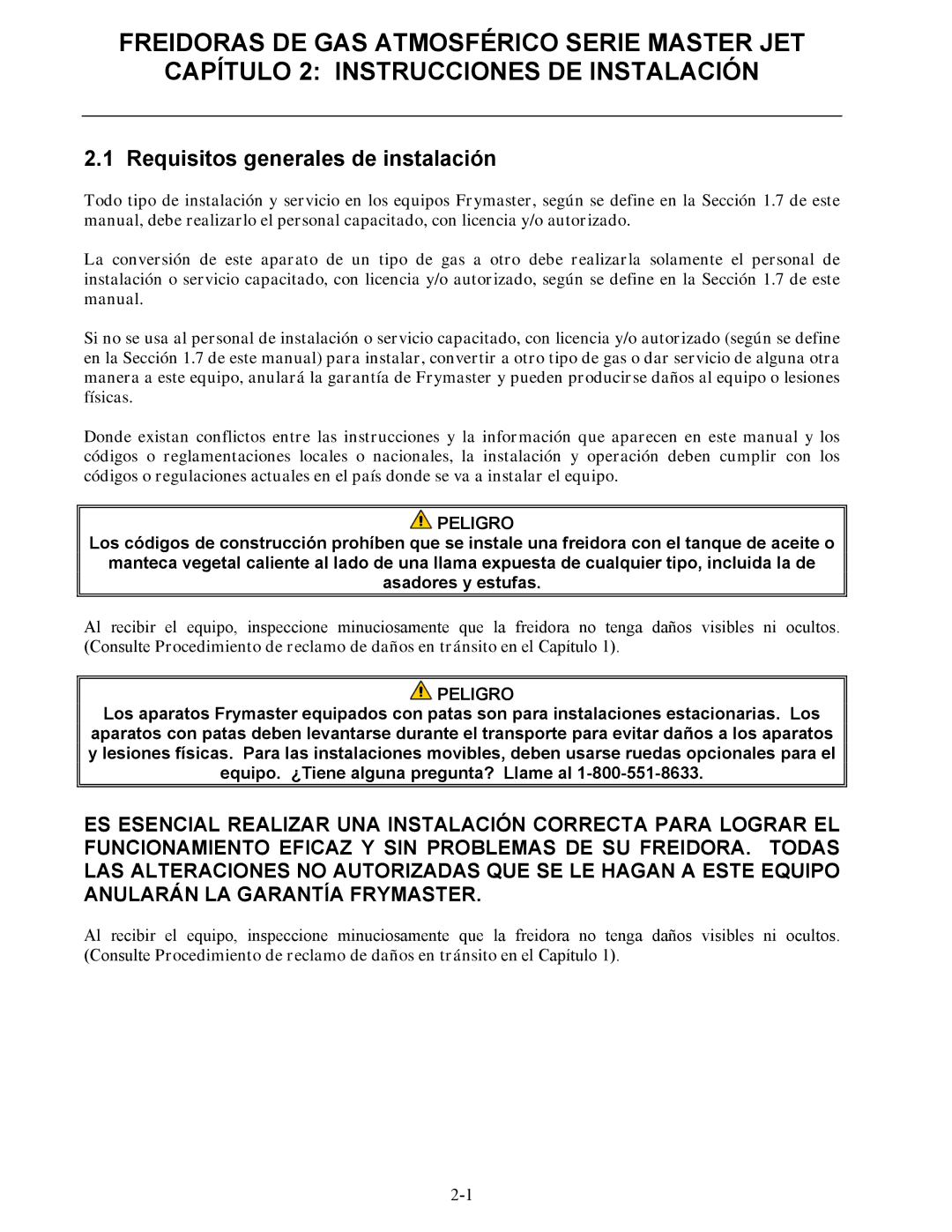 FREIDORAS DE GAS ATMOSFÉRICO SERIE MASTER JET
CAPÍTULO 2: INSTRUCCIONES DE INSTALACIÓN

2.1 Requisitos generales de instalación

Todo tipo de instalación y servicio en los equipos Frymaster, según se define en la Sección 1.7 de este manual, debe realizarlo el personal capacitado, con licencia y/o autorizado.

La conversión de este aparato de un tipo de gas a otro debe realizarla solamente el personal de instalación o servicio capacitado, con licencia y/o autorizado, según se define en la Sección 1.7 de este manual.

Si no se usa al personal de instalación o servicio capacitado, con licencia y/o autorizado (según se define en la Sección 1.7 de este manual) para instalar, convertir a otro tipo de gas o dar servicio de alguna otra manera a este equipo, anulará la garantía de Frymaster y pueden producirse daños al equipo o lesiones físicas.

Donde existan conflictos entre las instrucciones y la información que aparecen en este manual y los códigos o reglamentaciones locales o nacionales, la instalación y operación deben cumplir con los códigos o regulaciones actuales en el país donde se va a instalar el equipo.

PELIGRO
Los códigos de construcción prohíben que se instale una freidora con el tanque de aceite o manteca vegetal caliente al lado de una llama expuesta de cualquier tipo, incluida la de asadores y estufas.

Al recibir el equipo, inspeccione minuciosamente que la freidora no tenga daños visibles ni ocultos. (Consulte Procedimiento de reclamo de daños en tránsito en el Capítulo 1).

PELIGRO
Los aparatos Frymaster equipados con patas son para instalaciones estacionarias. Los aparatos con patas deben levantarse durante el transporte para evitar daños a los aparatos y lesiones físicas. Para las instalaciones movibles, deben usarse ruedas opcionales para el equipo. ¿Tiene alguna pregunta? Llame al 1-800-551-8633.

ES ESENCIAL REALIZAR UNA INSTALACIÓN CORRECTA PARA LOGRAR EL FUNCIONAMIENTO EFICAZ Y SIN PROBLEMAS DE SU FREIDORA. TODAS LAS ALTERACIONES NO AUTORIZADAS QUE SE LE HAGAN A ESTE EQUIPO ANULARÁN LA GARANTÍA FRYMASTER.

Al recibir el equipo, inspeccione minuciosamente que la freidora no tenga daños visibles ni ocultos. (Consulte Procedimiento de reclamo de daños en tránsito en el Capítulo 1).

2-1